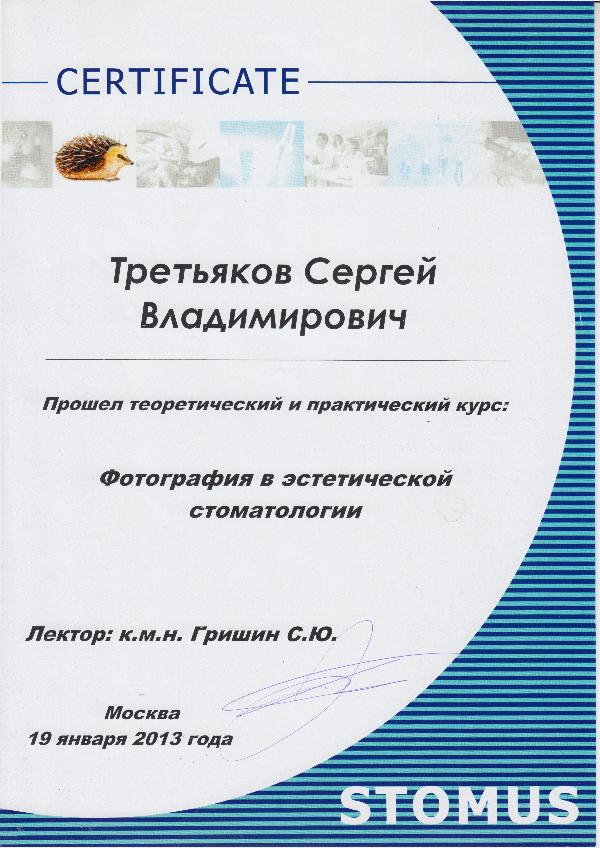 CERTIFICATE

Третьяков Сергей Владимирович

Прошел теоретический и практический курс:

Фотография в эстетической стоматологии

Лектор: к.м.н. Гришин С.Ю.

Москва
19 января 2013 года

STOMUS